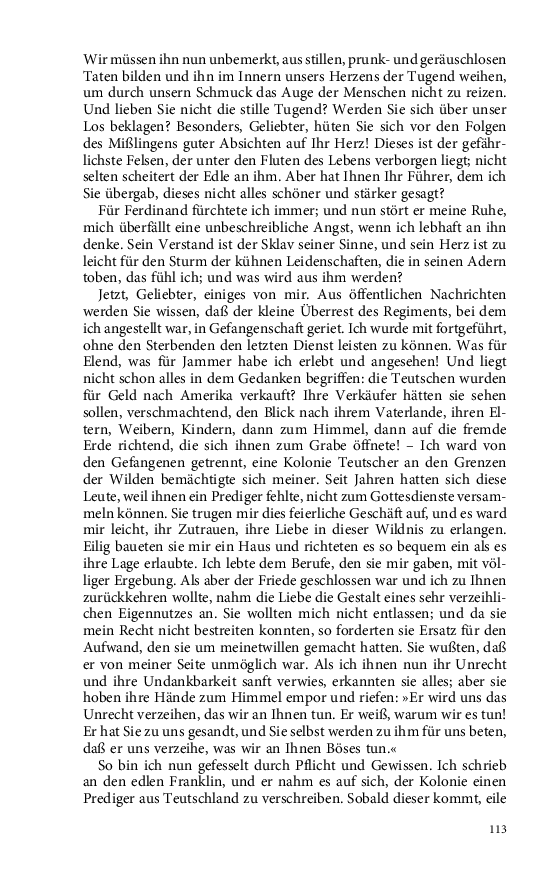 Wir müssen ihn nun unbemerkt, aus stillen, prunk- und geräuschlosen Taten bilden und ihn im Innern unsers Herzens der Tugend weihen, um durch unsern Schmuck das Auge der Menschen nicht zu reizen. Und lieben Sie nicht die stille Tugend? Werden Sie sich über unser Los beklagen? Besonders, Geliebter, hüten Sie sich vor den Folgen des Mißlingens guter Absichten auf Ihr Herz! Dieses ist der gefährlichste Felsen, der unter den Fluten des Lebens verborgen liegt; nicht selten scheitert der Edle an ihm. Aber hat Ihnen Ihr Führer, dem ich Sie übergab, dieses nicht alles schöner und stärker gesagt?

Für Ferdinand fürchtete ich immer; und nun stört er meine Ruhe, mich überfällt eine unbeschreibliche Angst, wenn ich lebhaft an ihn denke. Sein Verstand ist der Sklav seiner Sinne, und sein Herz ist zu leicht für den Sturm der kühnen Leidenschaften, die in seinen Adern toben, das fühl ich; und was wird aus ihm werden?

Jetzt, Geliebter, einiges von mir. Aus öffentlichen Nachrichten werden Sie wissen, daß der kleine Überrest des Regiments, bei dem ich angestellt war, in Gefangenschaft geriet. Ich wurde mit fortgeführt, ohne den Sterbenden den letzten Dienst leisten zu können. Was für Elend, was für Jammer habe ich erlebt und angesehen! Und liegt nicht schon alles in dem Gedanken begriffen: die Teutschen wurden für Geld nach Amerika verkauft? Ihre Verkäufer hätten sie sehen sollen, verschmachtend, den Blick nach ihrem Vaterlande, ihren Eltern, Weibern, Kindern, dann zum Himmel, dann auf die fremde Erde richtend, die sich ihnen zum Grabe öffnete! – Ich ward von den Gefangenen getrennt, eine Kolonie Teutscher an den Grenzen der Wilden bemächtigte sich meiner. Seit Jahren hatten sich diese Leute, weil ihnen ein Prediger fehlte, nicht zum Gottesdienste versammeln können. Sie trugen mir dies feierliche Geschäft auf, und es ward mir leicht, ihr Zutrauen, ihre Liebe in dieser Wildnis zu erlangen. Eilig baueten sie mir ein Haus und richteten es so bequem ein als es ihre Lage erlaubte. Ich lebte dem Berufe, den sie mir gaben, mit völliger Ergebung. Als aber der Friede geschlossen war und ich zu Ihnen zurückkehren wollte, nahm die Liebe die Gestalt eines sehr verzeihlichen Eigennutzes an. Sie wollten mich nicht entlassen; und da sie mein Recht nicht bestreiten konnten, so forderten sie Ersatz für den Aufwand, den sie um meinetwillen gemacht hatten. Sie wußten, daß er von meiner Seite unmöglich war. Als ich ihnen nun ihr Unrecht und ihre Undankbarkeit sanft verwies, erkannten sie alles; aber sie hoben ihre Hände zum Himmel empor und riefen: »Er wird uns das Unrecht verzeihen, das wir an Ihnen tun. Er weiß, warum wir es tun! Er hat Sie zu uns gesandt, und Sie selbst werden zu ihm für uns beten, daß er uns verzeihe, was wir an Ihnen Böses tun.«

So bin ich nun gefesselt durch Pflicht und Gewissen. Ich schrieb an den edlen Franklin, und er nahm es auf sich, der Kolonie einen Prediger aus Teutschland zu verschreiben. Sobald dieser kommt, eile

113